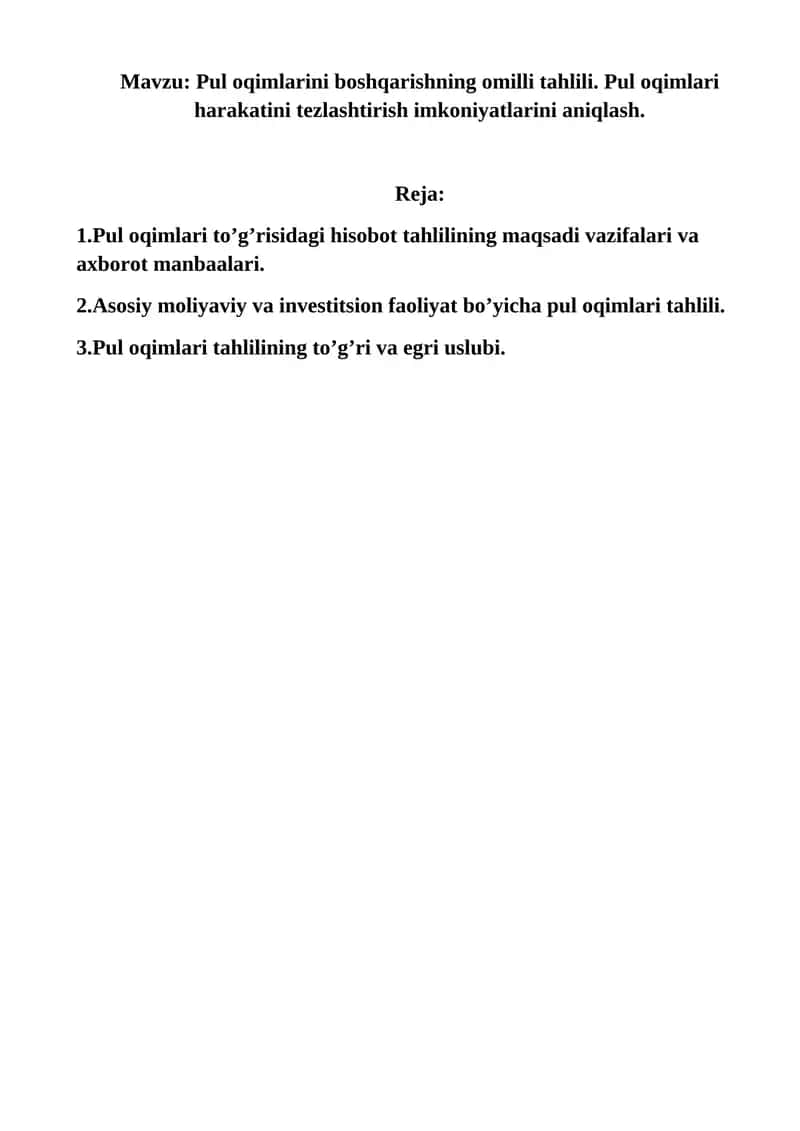 Mavzu: Pul oqimlarini boshqarishning omilli tahlili. Pul oqimlari harakatini tezlashtirish imkoniyatlarini aniqlash.

Reja:

1.Pul oqimlari to’g’risidagi hisobot tahlilining maqsadi vazifalari va axborot manbaalari.

2.Asosiy moliyaviy va investitsion faoliyat bo’yicha pul oqimlari tahlili.

3.Pul oqimlari tahlilining to’g’ri va egri uslubi.